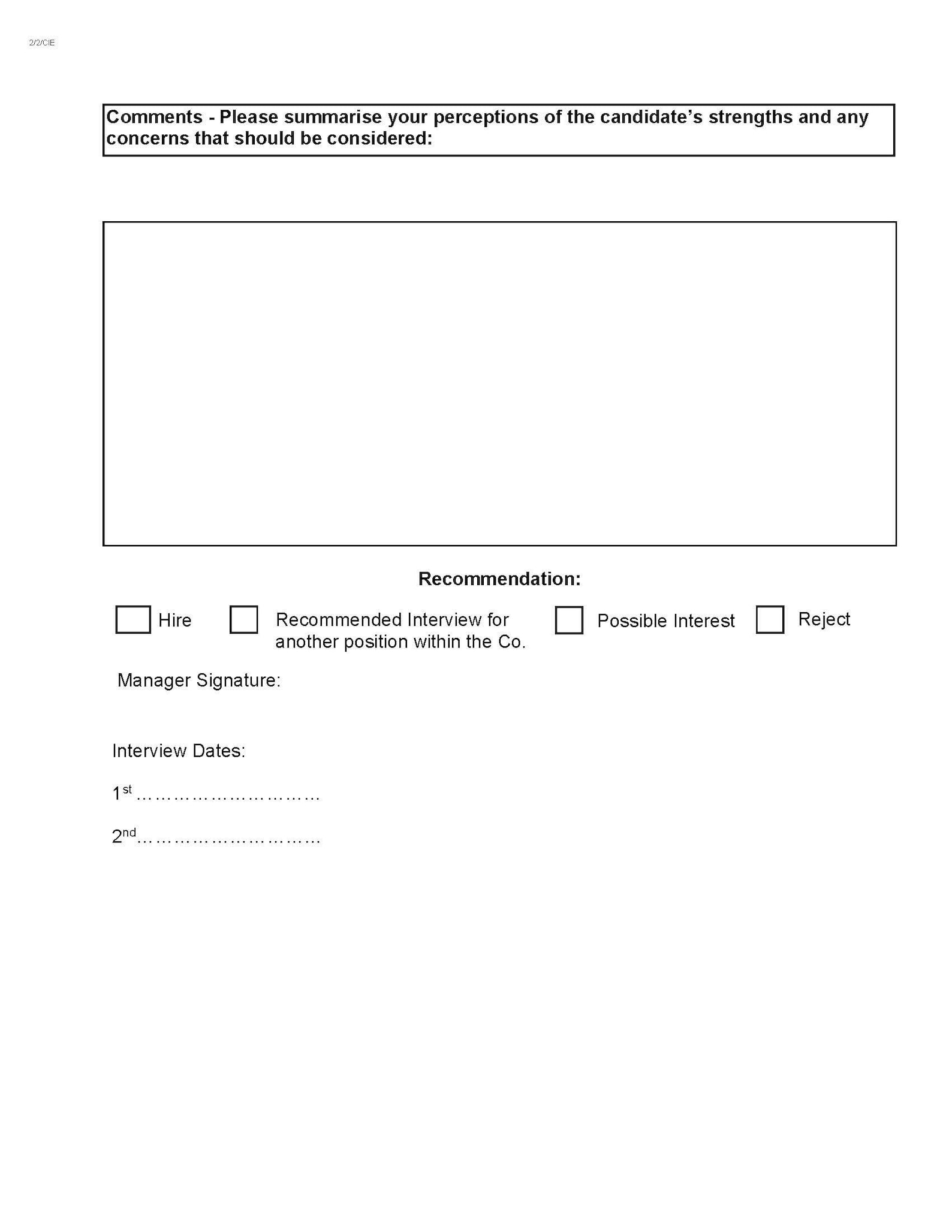 2/2/CIE

Comments - Please summarise your perceptions of the candidate's strengths and any concerns that should be considered:

Recommendation:

☐ Hire ☐ Recommended Interview for another position within the Co. ☐ Possible Interest ☐ Reject

Manager Signature:

Interview Dates:

1st ____

2nd ____